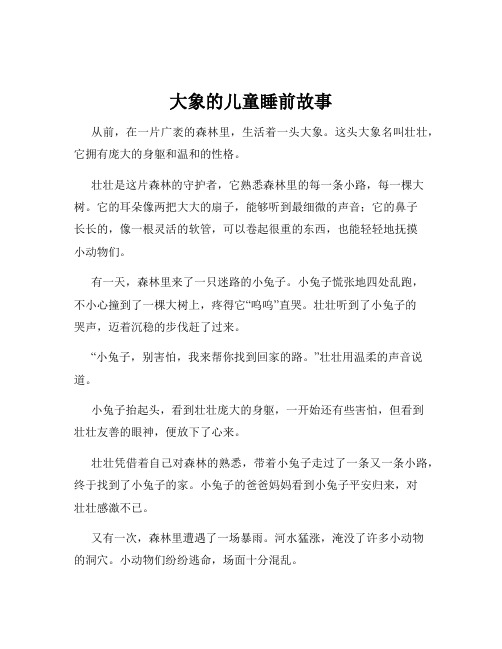 大象的儿童睡前故事

从前，在一片广袤的森林里，生活着一头大象。这头大象名叫壮壮，它拥有庞大的身躯和温和的性格。

壮壮是这片森林的守护者，它熟悉森林里的每一条小路，每一棵大树。它的耳朵像两把大大的扇子，能够听到最细微的声音；它的鼻子长长的，像一根灵活的软管，可以卷起很重的东西，也能轻轻地抚摸小动物们。

有一天，森林里来了一只迷路的小兔子。小兔子慌张地四处乱跑，不小心撞到了一棵大树上，疼得它“呜呜”直哭。壮壮听到了小兔子的哭声，迈着沉稳的步伐赶了过来。

“小兔子，别害怕，我来帮你找到回家的路。”壮壮用温柔的声音说道。

小兔子抬起头，看到壮壮庞大的身躯，一开始还有些害怕，但看到壮壮友善的眼神，便放下了心来。

壮壮凭借着自己对森林的熟悉，带着小兔子走过了一条又一条小路，终于找到了小兔子的家。小兔子的爸爸妈妈看到小兔子平安归来，对壮壮感激不已。

又有一次，森林里遭遇了一场暴雨。河水猛涨，淹没了许多小动物的洞穴。小动物们纷纷逃命，场面十分混乱。